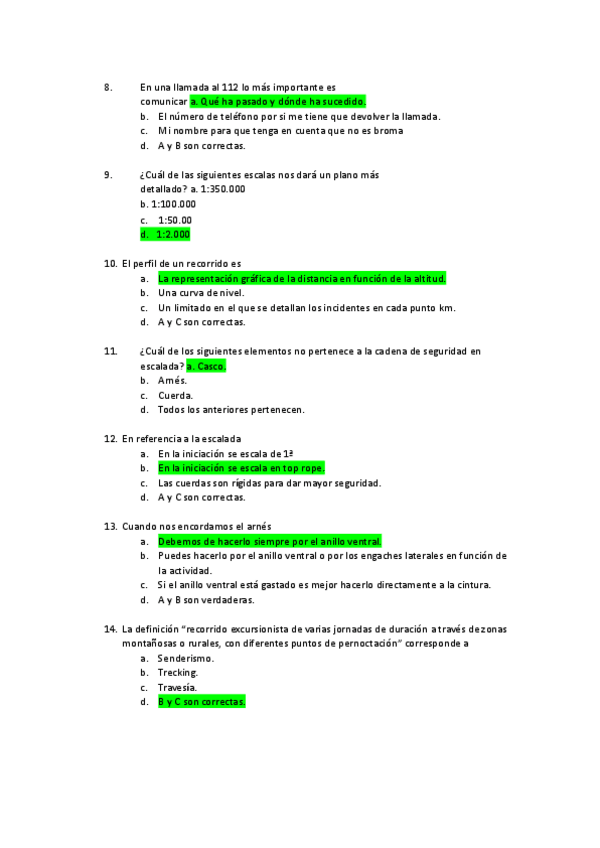 8. En una llamada al 112 lo más importante es comunicar a. Qué ha pasado y dónde ha sucedido.
b. El número de teléfono por si me tiene que devolver la llamada.
c. Mi nombre para que tenga en cuenta que no es broma
d. A y B son correctas.

9. ¿Cuál de las siguientes escalas nos dará un plano más detallado? a. 1:350.000
b. 1:100.000
c. 1:50.00
d. 1:2.000

10. El perfil de un recorrido es
a. La representación gráfica de la distancia en función de la altitud.
b. Una curva de nivel.
c. Un limitado en el que se detallan los incidentes en cada punto km.
d. A y C son correctas.

11. ¿Cuál de los siguientes elementos no pertenece a la cadena de seguridad en escalada? a. Casco.
b. Arnés.
c. Cuerda.
d. Todos los anteriores pertenecen.

12. En referencia a la escalada
a. En la iniciación se escala de 1ª
b. En la iniciación se escala en top rope.
c. Las cuerdas son rígidas para dar mayor seguridad.
d. A y C son correctas.

13. Cuando nos encordamos el arnés
a. Debemos de hacerlo siempre por el anillo ventral.
b. Puedes hacerlo por el anillo ventral o por los engaches laterales en función de la actividad.
c. Si el anillo ventral está gastado es mejor hacerlo directamente a la cintura.
d. A y B son verdaderas.

14. La definición "recorrido excursionista de varias jornadas de duración a través de zonas montañosas o rurales, con diferentes puntos de pernoctación" corresponde a
a. Senderismo.
b. Trecking.
c. Travesía.
d. B y C son correctas.